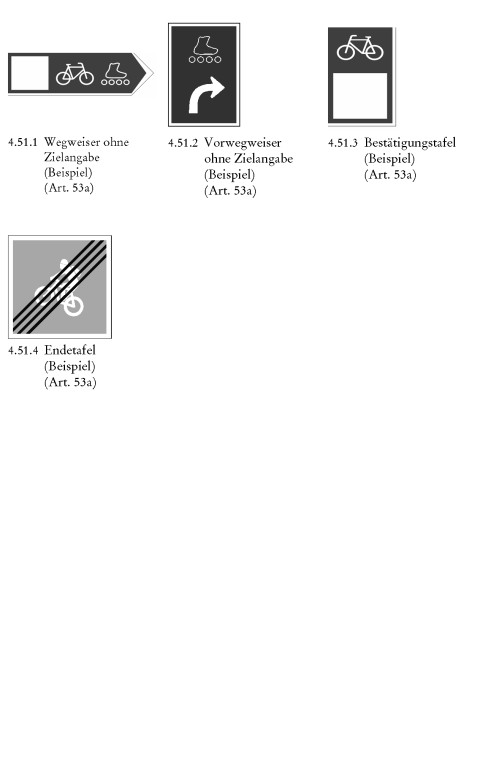 4.51.1 Wegweiser ohne Zielangabe (Beispiel) (Art. 53a)

4.51.2 Vorwegweiser ohne Zielangabe (Beispiel) (Art. 53a)

4.51.3 Bestätigungstafel (Beispiel) (Art. 53a)

4.51.4 Endetafel (Beispiel) (Art. 53a)